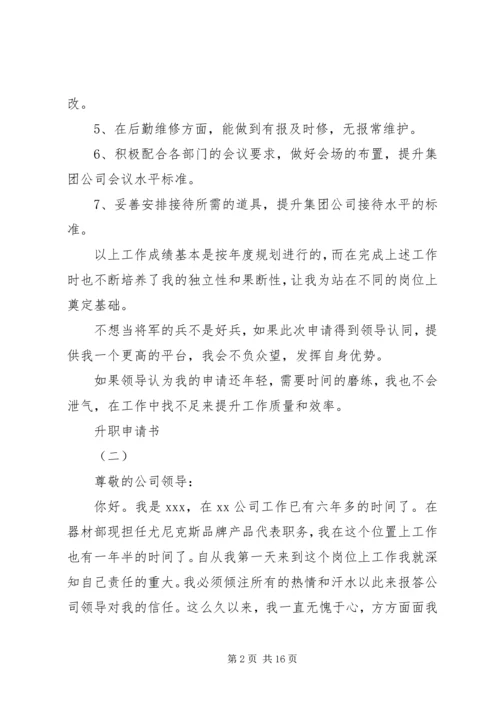 改。

5、在后勤维修方面，能做到有报及时修，无报常维护。

6、积极配合各部门的会议要求，做好会场的布置，提升集团公司会议水平标准。

7、妥善安排接待所需的道具，提升集团公司接待水平的标准。

以上工作成绩基本是按年度规划进行的，而在完成上述工作时也不断培养了我的独立性和果断性，让我为站在不同的岗位上奠定基础。

不想当将军的兵不是好兵，如果此次申请得到领导认同，提供我一个更高的平台，我会不负众望，发挥自身优势。

如果领导认为我的申请还年轻，需要时间的磨练，我也不会泄气，在工作中找不足来提升工作质量和效率。

升职申请书

（二）

尊敬的公司领导：

你好。我是 xxx，在 xx 公司工作已有六年多的时间了。在器材部现担任尤尼克斯品牌产品代表职务，我在这个位置上工作也有一年半的时间了。自从我第一天来到这个岗位上工作我就深知自己责任的重大。我必须倾注所有的热情和汗水以此来报答公司领导对我的信任。这么久以来，我一直无愧于心，方方面面我

第 2 页 共 16 页